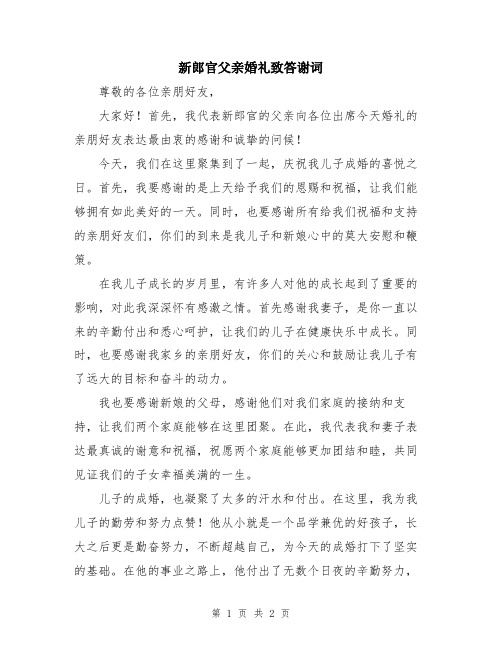 新郎官父亲婚礼致答谢词

尊敬的各位亲朋好友，

大家好！首先，我代表新郎官的父亲向各位出席今天婚礼的亲朋好友表达最由衷的感谢和诚挚的问候！

今天，我们在这里聚集到了一起，庆祝我儿子成婚的喜悦之日。首先，我要感谢的是上天给予我们的恩赐和祝福，让我们能够拥有如此美好的一天。同时，也要感谢所有给我们祝福和支持的亲朋好友们，你们的到来是我儿子和新娘心中的莫大安慰和鞭策。

在我儿子成长的岁月里，有许多人对他的成长起到了重要的影响，对此我深深怀有感激之情。首先感谢我妻子，是你一直以来的辛勤付出和悉心呵护，让我们的儿子在健康快乐中成长。同时，也要感谢我家乡的亲朋好友，你们的关心和鼓励让我儿子有了远大的目标和奋斗的动力。

我也要感谢新娘的父母，感谢他们对我们家庭的接纳和支持，让我们两个家庭能够在这里团聚。在此，我代表我和妻子表达最真诚的谢意和祝福，祝愿两个家庭能够更加团结和睦，共同见证我们的子女幸福美满的一生。

儿子的成婚，也凝聚了太多的汗水和付出。在这里，我为我儿子的勤劳和努力点赞！他从小就是一个品学兼优的好孩子，长大之后更是勤奋努力，不断超越自己，为今天的成婚打下了坚实的基础。在他的事业之路上，他付出了无数个日夜的辛勤努力，

第 1 页 共 2 页